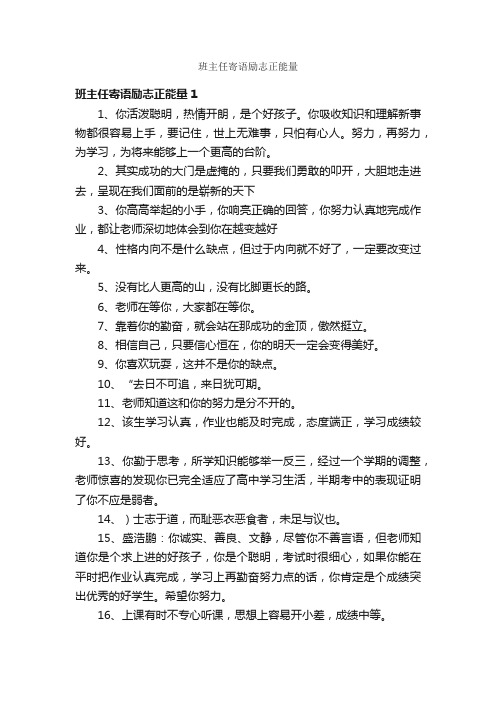 班主任寄语励志正能量

班主任寄语励志正能量 1

1、你活泼聪明，热情开朗，是个好孩子。你吸收知识和理解新事物都很容易上手，要记住，世上无难事，只怕有心人。努力，再努力，为学习，为将来能够上一个更高的台阶。

2、其实成功的大门是虚掩的，只要我们勇敢的叩开，大胆地走进去，呈现在我们面前的是崭新的天下

3、你高高举起的小手，你响亮正确的回答，你努力认真地完成作业，都让老师深切地体会到你在越变越好

4、性格内向不是什么缺点，但过于内向就不好了，一定要改变过来。

5、没有比人更高的山，没有比脚更长的路。

6、老师在等你，大家都在等你。

7、靠着你的勤奋，就会站在那成功的金顶，傲然挺立。

8、相信自己，只要信心恒在，你的明天一定会变得美好。

9、你喜欢玩耍，这并不是你的缺点。

10、“去日不可追，来日犹可期。

11、老师知道这和你的努力是分不开的。

12、该生学习认真，作业也能及时完成，态度端正，学习成绩较好。

13、你勤于思考，所学知识能够举一反三，经过一个学期的调整，老师惊喜的发现你已完全适应了高中学习生活，半期考中的表现证明了你不应是弱者。

14、）士志于道，而耻恶衣恶食者，未足与议也。

15、盛浩鹏：你诚实、善良、文静，尽管你不善言语，但老师知道你是个求上进的好孩子，你是个聪明，考试时很细心，如果你能在平时把作业认真完成，学习上再勤奋努力点的话，你肯定是个成绩突出优秀的好学生。希望你努力。

16、上课有时不专心听课，思想上容易开小差，成绩中等。